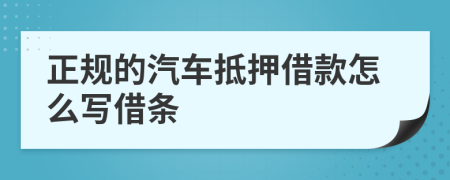 正规的汽车抵押借款怎么写借条